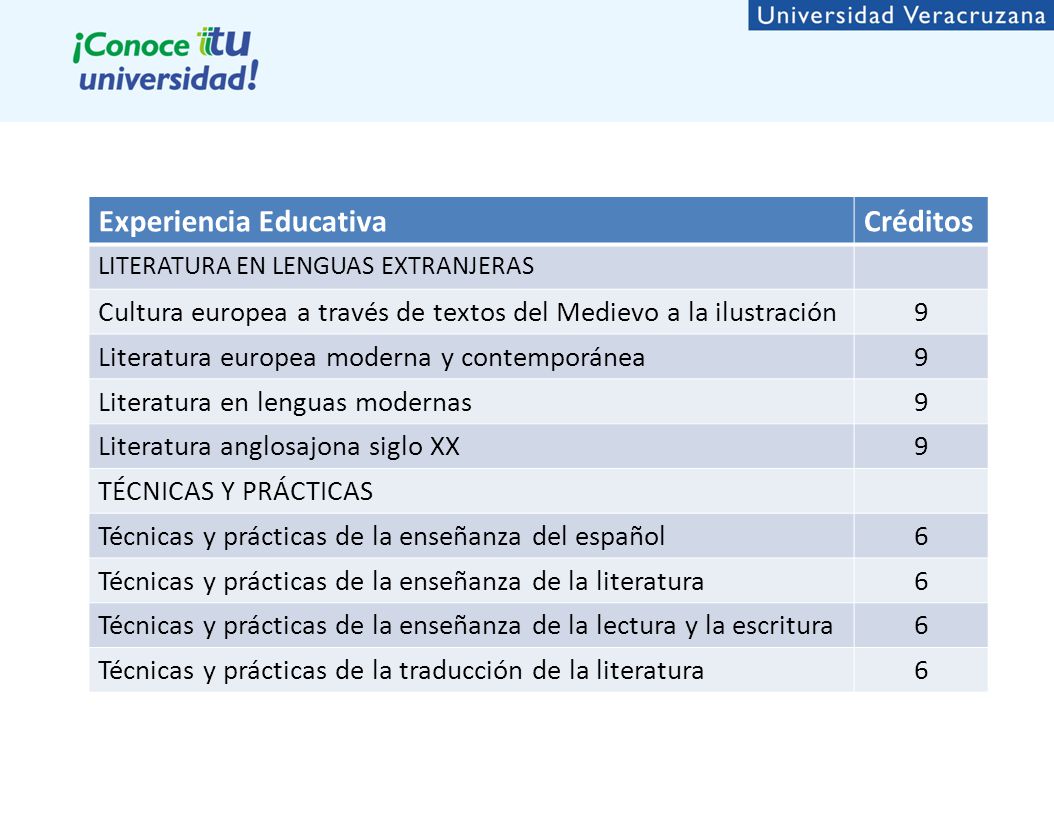 Universidad Veracruzana

¡Conoce tu universidad!

| Experiencia Educativa | Créditos |
|---|---|
| LITERATURA EN LENGUAS EXTRANJERAS | |
| Cultura europea a través de textos del Medievo a la ilustración | 9 |
| Literatura europea moderna y contemporánea | 9 |
| Literatura en lenguas modernas | 9 |
| Literatura anglosajona siglo XX | 9 |
| TÉCNICAS Y PRÁCTICAS | |
| Técnicas y prácticas de la enseñanza del español | 6 |
| Técnicas y prácticas de la enseñanza de la literatura | 6 |
| Técnicas y prácticas de la enseñanza de la lectura y la escritura | 6 |
| Técnicas y prácticas de la traducción de la literatura | 6 |